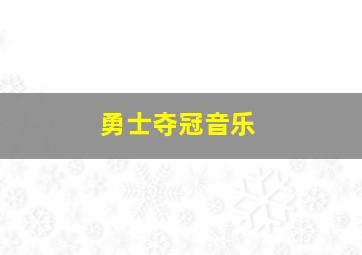 勇士夺冠音乐